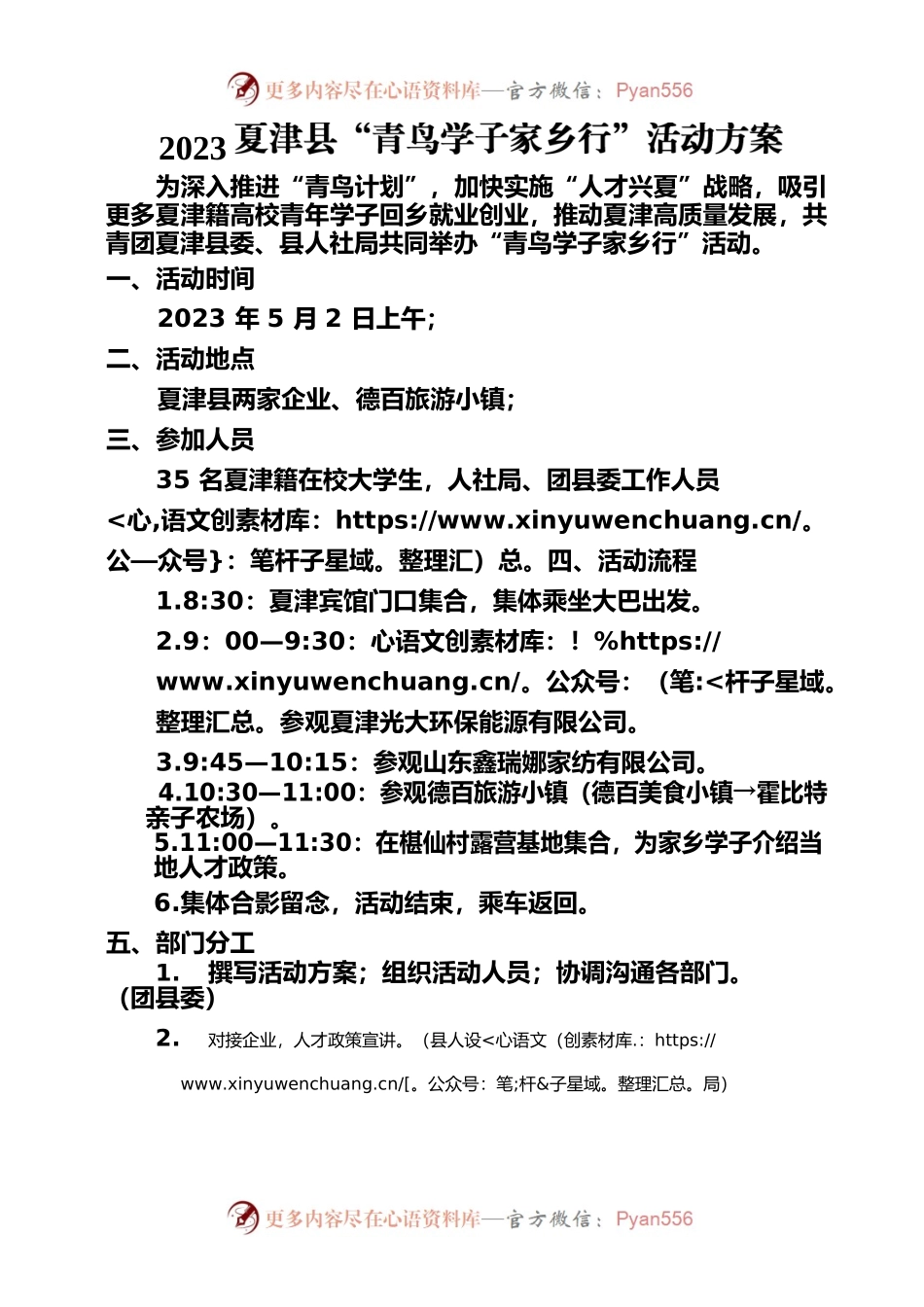 更多内容尽在心语资料库—官方微信：Pyan556

2023 夏津县“青鸟学子家乡行”活动方案

为深入推进“青鸟计划”，加快实施“人才兴夏”战略，吸引更多夏津籍高校青年学子回乡就业创业，推动夏津高质量发展，共青团夏津县委、县人社局共同举办“青鸟学子家乡行”活动。

一、活动时间

2023 年 5 月 2 日上午；

二、活动地点

夏津县两家企业、德百旅游小镇；

三、参加人员

35 名夏津籍在校大学生，人社局、团县委工作人员

<心,语文创素材库：https://www.xinyuwenchuang.cn/。公—众号}：笔杆子星域。整理汇）总。四、活动流程

1.8:30：夏津宾馆门口集合，集体乘坐大巴出发。

2.9：00—9:30：心语文创素材库：！%https://www.xinyuwenchuang.cn/。公众号：（笔:<杆子星域。整理汇总。参观夏津光大环保能源有限公司。

3.9:45—10:15：参观山东鑫瑞娜家纺有限公司。

4.10:30—11:00：参观德百旅游小镇（德百美食小镇→霍比特亲子农场）。

5.11:00—11:30：在椹仙村露营基地集合，为家乡学子介绍当地人才政策。

6.集体合影留念，活动结束，乘车返回。

五、部门分工

1. 撰写活动方案；组织活动人员；协调沟通各部门。（团县委）

2. 对接企业，人才政策宣讲。（县人设<心语文（创素材库.：https://www.xinyuwenchuang.cn/[。公众号：笔;杆&子星域。整理汇总。局）

更多内容尽在心语资料库—官方微信：Pyan556